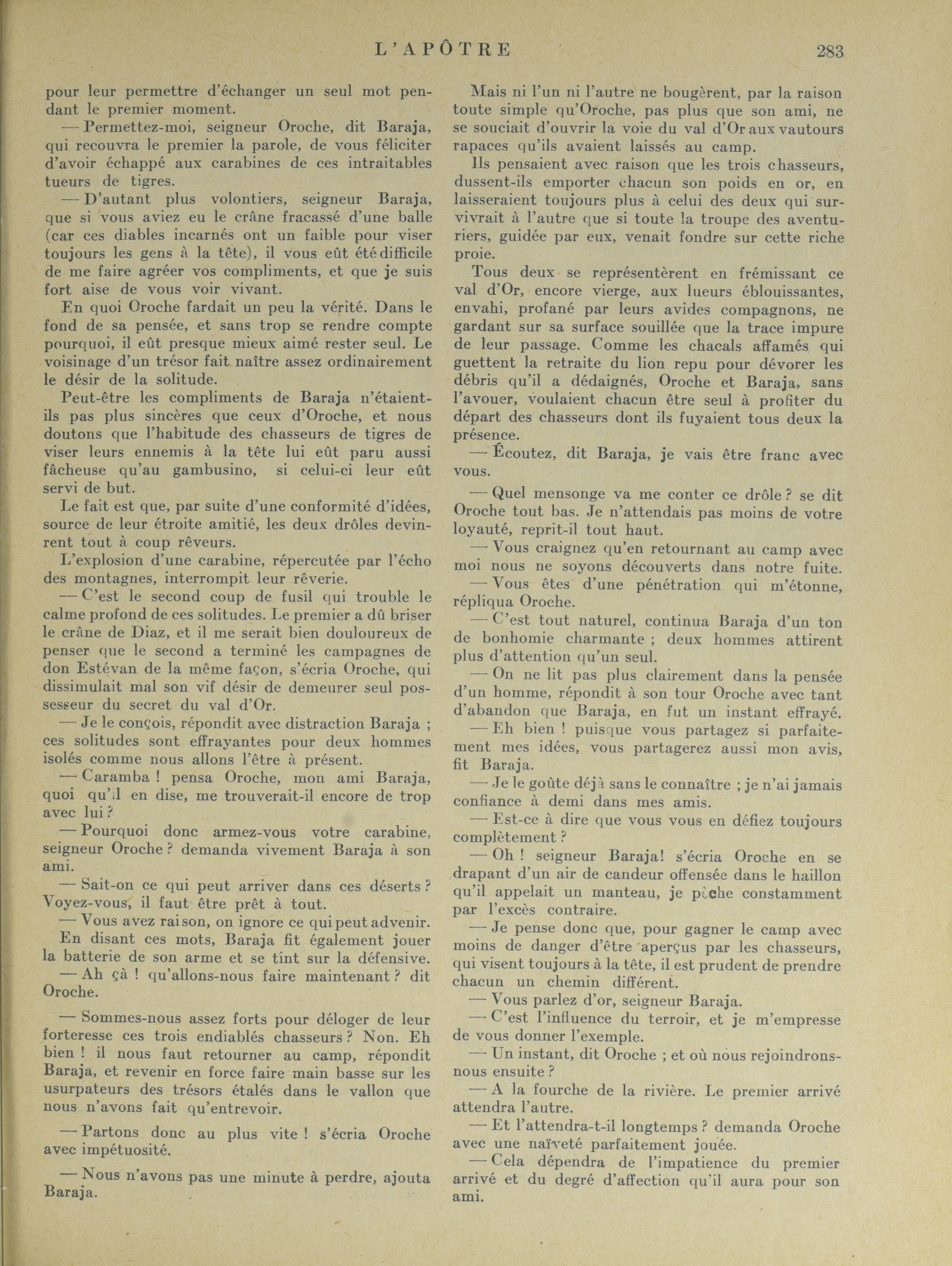 L'APÔTRE 283

pour leur permettre d'échanger un seul mot pendant le premier moment.

— Permettez-moi, seigneur Oroche, dit Baraja, qui recouvra le premier la parole, de vous féliciter d'avoir échappé aux carabines de ces intraitables tueurs de tigres.

— D'autant plus volontiers, seigneur Baraja, que si vous aviez eu le crâne fracassé d'une balle (car ces diables incarnés ont un faible pour viser toujours les gens à la tête), il vous eût été difficile de me faire agréer vos compliments, et que je suis fort aise de vous voir vivant.

En quoi Oroche fardait un peu la vérité. Dans le fond de sa pensée, et sans trop se rendre compte pourquoi, il eût presque mieux aimé rester seul. Le voisinage d'un trésor fait naître assez ordinairement le désir de la solitude.

Peut-être les compliments de Baraja n'étaient-ils pas plus sincères que ceux d'Oroche, et nous doutons que l'habitude des chasseurs de tigres de viser leurs ennemis à la tête lui eût paru aussi fâcheuse qu'au gambusino, si celui-ci leur eût servi de but.

Le fait est que, par suite d'une conformité d'idées, source de leur étroite amitié, les deux drôles devinrent tout à coup rêveurs.

L'explosion d'une carabine, répercutée par l'écho des montagnes, interrompit leur rêverie.

— C'est le second coup de fusil qui trouble le calme profond de ces solitudes. Le premier a dû briser le crâne de Diaz, et il me serait bien douloureux de penser que le second a terminé les campagnes de don Estévan de la même façon, s'écria Oroche, qui dissimulait mal son vif désir de demeurer seul possesseur du secret du val d'Or.

— Je le conçois, répondit avec distraction Baraja ; ces solitudes sont effrayantes pour deux hommes isolés comme nous allons l'être à présent.

— Caramba ! pensa Oroche, mon ami Baraja, quoi qu'il en dise, me trouverait-il encore de trop avec lui ?

— Pourquoi donc armez-vous votre carabine, seigneur Oroche ? demanda vivement Baraja à son ami.

— Sait-on ce qui peut arriver dans ces déserts ? Voyez-vous, il faut être prêt à tout.

— Vous avez raison, on ignore ce qui peut advenir.

En disant ces mots, Baraja fit également jouer la batterie de son arme et se tint sur la défensive.

— Ah çà ! qu'allons-nous faire maintenant ? dit Oroche.

— Sommes-nous assez forts pour déloger de leur forteresse ces trois endiablés chasseurs ? Non. Eh bien ! il nous faut retourner au camp, répondit Baraja, et revenir en force faire main basse sur les usurpateurs des trésors étalés dans le vallon que nous n'avons fait qu'entrevoir.

— Partons donc au plus vite ! s'écria Oroche avec impétuosité.

— Nous n'avons pas une minute à perdre, ajouta Baraja.

Mais ni l'un ni l'autre ne bougèrent, par la raison toute simple qu'Oroche, pas plus que son ami, ne se souciait d'ouvrir la voie du val d'Or aux vautours rapaces qu'ils avaient laissés au camp.

Ils pensaient avec raison que les trois chasseurs, dussent-ils emporter chacun son poids en or, en laisseraient toujours plus à celui des deux qui survivrait à l'autre que si toute la troupe des aventuriers, guidée par eux, venait fondre sur cette riche proie.

Tous deux se représentèrent en frémissant ce val d'Or, encore vierge, aux lueurs éblouissantes, envahi, profané par leurs avides compagnons, ne gardant sur sa surface souillée que la trace impure de leur passage. Comme les chacals affamés qui guettent la retraite du lion repu pour dévorer les débris qu'il a dédaignés, Oroche et Baraja, sans l'avouer, voulaient chacun être seul à profiter du départ des chasseurs dont ils fuyaient tous deux la présence.

— Écoutez, dit Baraja, je vais être franc avec vous.

— Quel mensonge va me conter ce drôle ? se dit Oroche tout bas. Je n'attendais pas moins de votre loyauté, reprit-il tout haut.

— Vous craignez qu'en retournant au camp avec moi nous ne soyons découverts dans notre fuite.

— Vous êtes d'une pénétration qui m'étonne, répliqua Oroche.

— C'est tout naturel, continua Baraja d'un ton de bonhomie charmante ; deux hommes attirent plus d'attention qu'un seul.

— On ne lit pas plus clairement dans la pensée d'un homme, répondit à son tour Oroche avec tant d'abandon que Baraja, en fut un instant effrayé.

— Eh bien ! puisque vous partagez si parfaitement mes idées, vous partagerez aussi mon avis, fit Baraja.

— Je le goûte déjà sans le connaître ; je n'ai jamais confiance à demi dans mes amis.

— Est-ce à dire que vous vous en défiez toujours complètement ?

— Oh ! seigneur Baraja! s'écria Oroche en se drapant d'un air de candeur offensée dans le haillon qu'il appelait un manteau, je pèche constamment par l'excès contraire.

— Je pense donc que, pour gagner le camp avec moins de danger d'être aperçus par les chasseurs, qui visent toujours à la tête, il est prudent de prendre chacun un chemin différent.

— Vous parlez d'or, seigneur Baraja.

— C'est l'influence du terroir, et je m'empresse de vous donner l'exemple.

— Un instant, dit Oroche ; et où nous rejoindrons-nous ensuite ?

— A la fourche de la rivière. Le premier arrivé attendra l'autre.

— Et l'attendra-t-il longtemps ? demanda Oroche avec une naïveté parfaitement jouée.

— Cela dépendra de l'impatience du premier arrivé et du degré d'affection qu'il aura pour son ami.